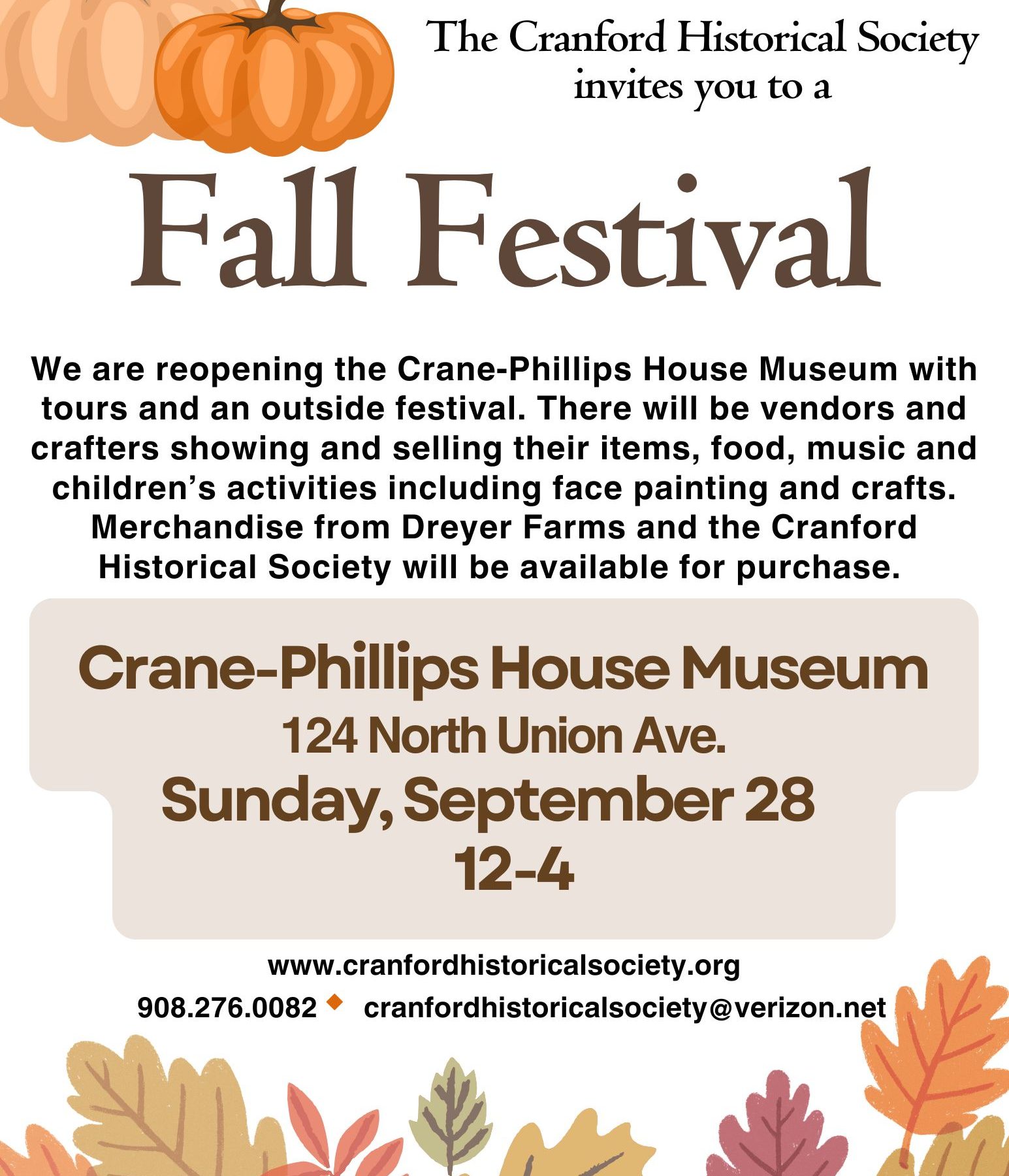 The Cranford Historical Society invites you to a

Fall Festival

We are reopening the Crane-Phillips House Museum with tours and an outside festival. There will be vendors and crafters showing and selling their items, food, music and children's activities including face painting and crafts. Merchandise from Dreyer Farms and the Cranford Historical Society will be available for purchase.

Crane-Phillips House Museum
124 North Union Ave.
Sunday, September 28
12-4

www.cranfordhistoricalsociety.org
908.276.0082 ◆ cranfordhistoricalsociety@verizon.net